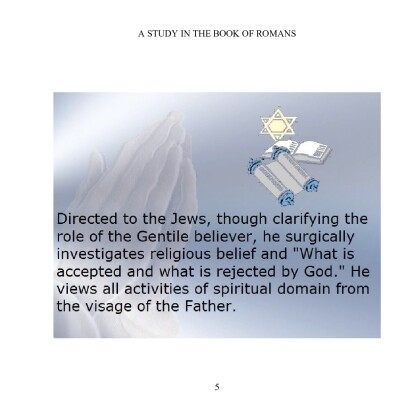 A STUDY IN THE BOOK OF ROMANS

Directed to the Jews, though clarifying the role of the Gentile believer, he surgically investigates religious belief and "What is accepted and what is rejected by God." He views all activities of spiritual domain from the visage of the Father.

5